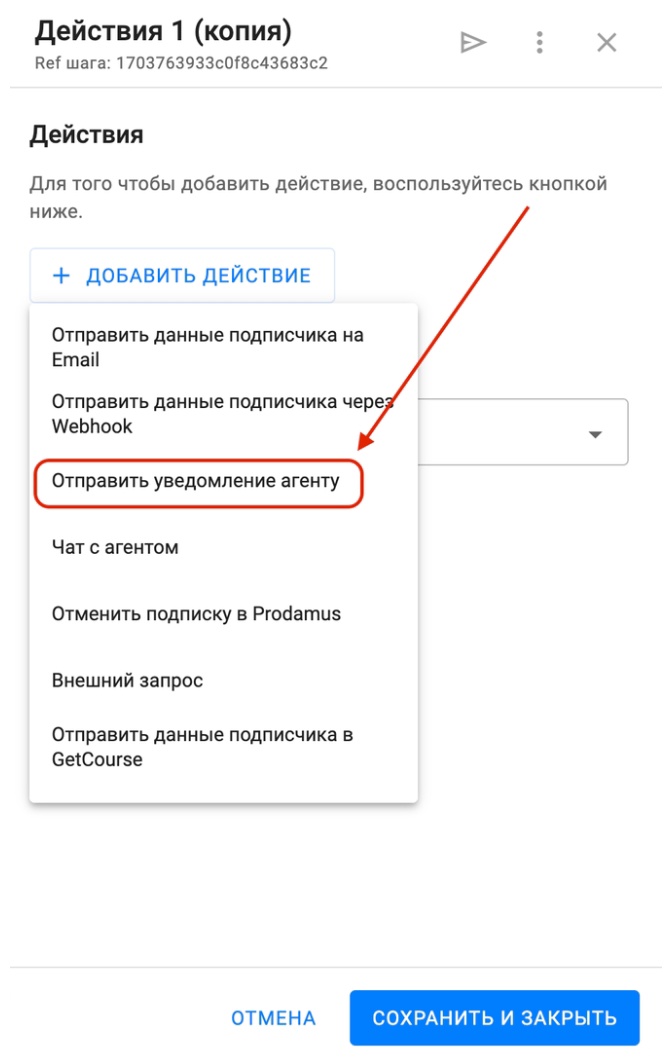 Действия 1 (копия)
Ref шага: 1703763933c0f8c43683c2

Действия

Для того чтобы добавить действие, воспользуйтесь кнопкой ниже.

+ ДОБАВИТЬ ДЕЙСТВИЕ

Отправить данные подписчика на Email

Отправить данные подписчика через Webhook

Отправить уведомление агенту

Чат с агентом

Отменить подписку в Prodamus

Внешний запрос

Отправить данные подписчика в GetCourse

ОТМЕНА

СОХРАНИТЬ И ЗАКРЫТЬ